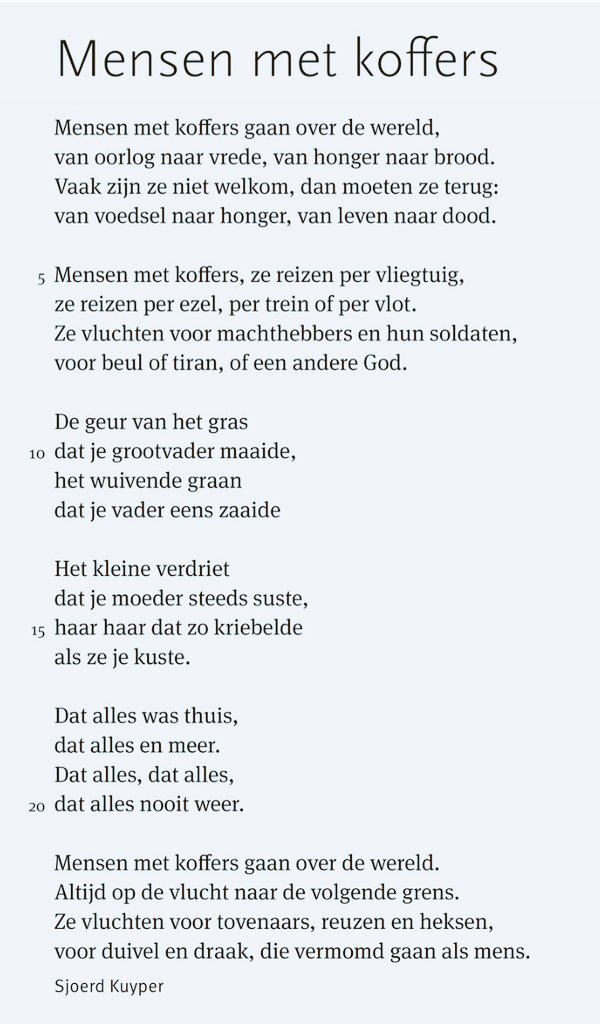 Mensen met koffers

Mensen met koffers gaan over de wereld,
van oorlog naar vrede, van honger naar brood.
Vaak zijn ze niet welkom, dan moeten ze terug:
van voedsel naar honger, van leven naar dood.

5 Mensen met koffers, ze reizen per vliegtuig,
ze reizen per ezel, per trein of per vlot.
Ze vluchten voor machthebbers en hun soldaten,
voor beul of tiran, of een andere God.

De geur van het gras
10 dat je grootvader maaide,
het wuivende graan
dat je vader eens zaaide

Het kleine verdriet
dat je moeder steeds suste,
15 haar haar dat zo kriebelde
als ze je kuste.

Dat alles was thuis,
dat alles en meer.
Dat alles, dat alles,
20 dat alles nooit weer.

Mensen met koffers gaan over de wereld.
Altijd op de vlucht naar de volgende grens.
Ze vluchten voor tovenaars, reuzen en heksen,
voor duivel en draak, die vermomd gaan als mens.

Sjoerd Kuyper